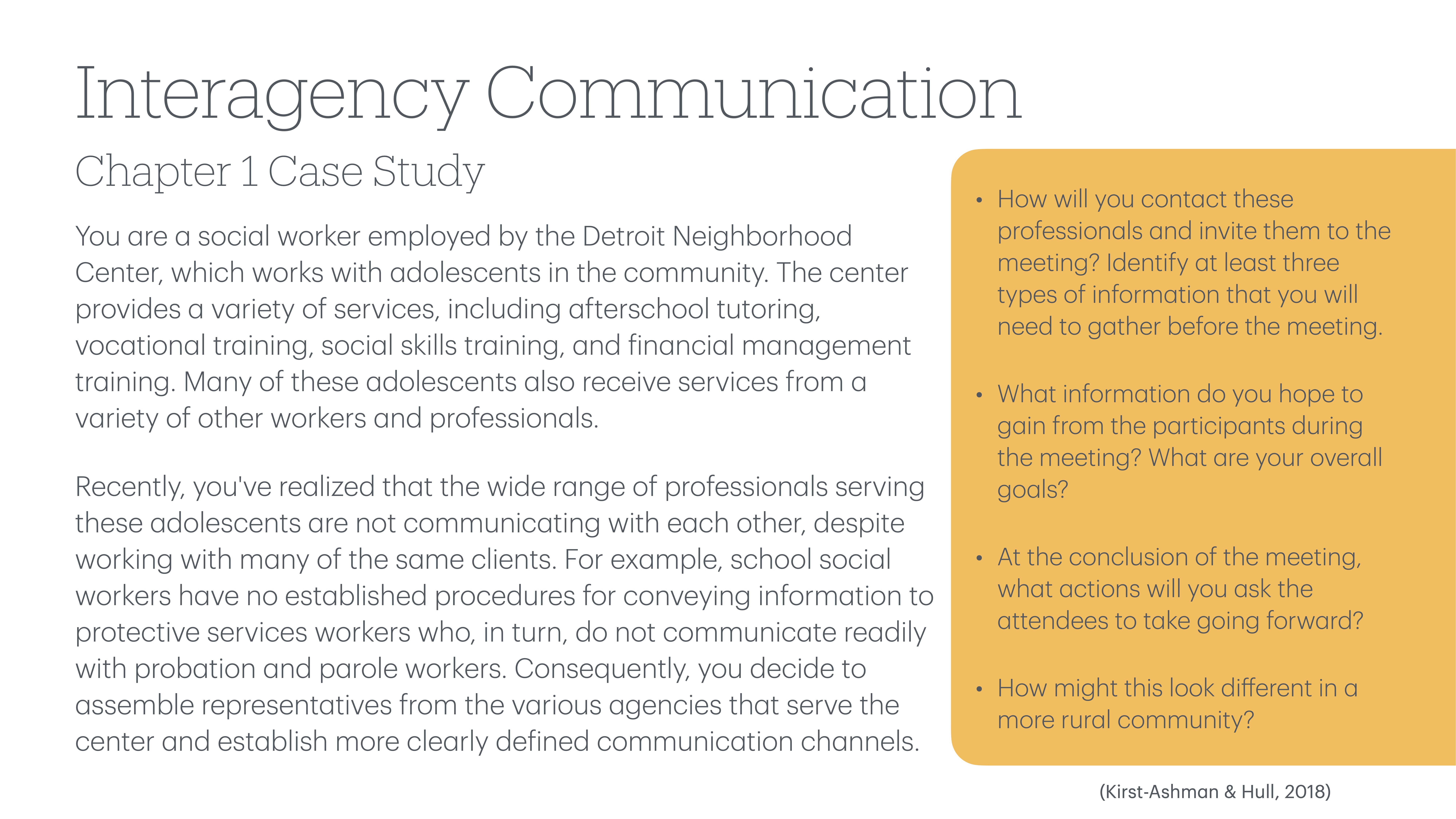 Interagency Communication

Chapter 1 Case Study

You are a social worker employed by the Detroit Neighborhood Center, which works with adolescents in the community. The center provides a variety of services, including afterschool tutoring, vocational training, social skills training, and financial management training. Many of these adolescents also receive services from a variety of other workers and professionals.

Recently, you've realized that the wide range of professionals serving these adolescents are not communicating with each other, despite working with many of the same clients. For example, school social workers have no established procedures for conveying information to protective services workers who, in turn, do not communicate readily with probation and parole workers. Consequently, you decide to assemble representatives from the various agencies that serve the center and establish more clearly defined communication channels.

• How will you contact these professionals and invite them to the meeting? Identify at least three types of information that you will need to gather before the meeting.

• What information do you hope to gain from the participants during the meeting? What are your overall goals?

• At the conclusion of the meeting, what actions will you ask the attendees to take going forward?

• How might this look different in a more rural community?

(Kirst-Ashman & Hull, 2018)